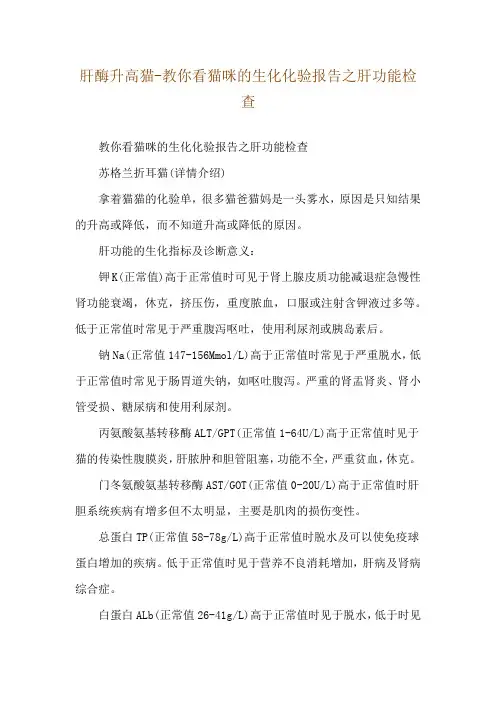 肝酶升高猫-教你看猫咪的生化化验报告之肝功能检查

教你看猫咪的生化化验报告之肝功能检查

苏格兰折耳猫(详情介绍)

拿着猫猫的化验单，很多猫爸猫妈是一头雾水，原因是只知结果的升高或降低，而不知道升高或降低的原因。

肝功能的生化指标及诊断意义：

钾K(正常值)高于正常值时可见于肾上腺皮质功能减退症急慢性肾功能衰竭，休克，挤压伤，重度脓血，口服或注射含钾液过多等。低于正常值时常见于严重腹泻呕吐，使用利尿剂或胰岛素后。

钠Na(正常值147-156Mmol/L)高于正常值时常见于严重脱水，低于正常值时常见于肠胃道失钠，如呕吐腹泻。严重的肾盂肾炎、肾小管受损、糖尿病和使用利尿剂。

丙氨酸氨基转移酶ALT/GPT(正常值1-64U/L)高于正常值时见于猫的传染性腹膜炎，肝脓肿和胆管阻塞，功能不全，严重贫血，休克。

门冬氨酸氨基转移酶AST/GOT(正常值0-20U/L)高于正常值时肝胆系统疾病有增多但不太明显，主要是肌肉的损伤变性。

总蛋白TP(正常值58-78g/L)高于正常值时脱水及可以使免疫球蛋白增加的疾病。低于正常值时见于营养不良消耗增加，肝病及肾病综合症。

白蛋白ALb(正常值26-41g/L)高于正常值时见于脱水，低于时见